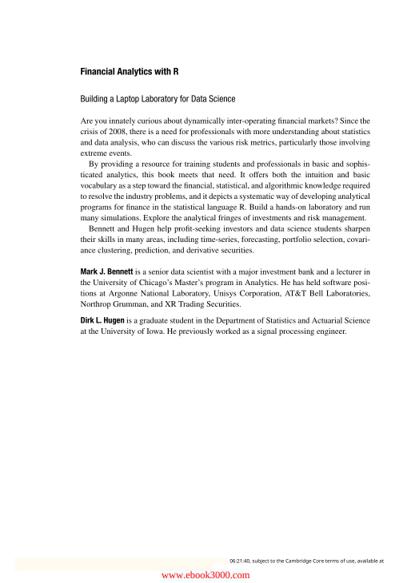 Financial Analytics with R

Building a Laptop Laboratory for Data Science

Are you innately curious about dynamically inter-operating financial markets? Since the crisis of 2008, there is a need for professionals with more understanding about statistics and data analysis, who can discuss the various risk metrics, particularly those involving extreme events.

By providing a resource for training students and professionals in basic and sophisticated analytics, this book meets that need. It offers both the intuition and basic vocabulary as a step toward the financial, statistical, and algorithmic knowledge required to resolve the industry problems, and it depicts a systematic way of developing analytical programs for finance in the statistical language R. Build a hands-on laboratory and run many simulations. Explore the analytical fringes of investments and risk management.

Bennett and Hugen help profit-seeking investors and data science students sharpen their skills in many areas, including time-series, forecasting, portfolio selection, covariance clustering, prediction, and derivative securities.

Mark J. Bennett is a senior data scientist with a major investment bank and a lecturer in the University of Chicago's Master's program in Analytics. He has held software positions at Argonne National Laboratory, Unisys Corporation, AT&T Bell Laboratories, Northrop Grumman, and XR Trading Securities.

Dirk L. Hugen is a graduate student in the Department of Statistics and Actuarial Science at the University of Iowa. He previously worked as a signal processing engineer.

06:21:40, subject to the Cambridge Core terms of use, available at

www.ebook3000.com